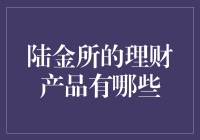 陆金所的理财产品有哪些